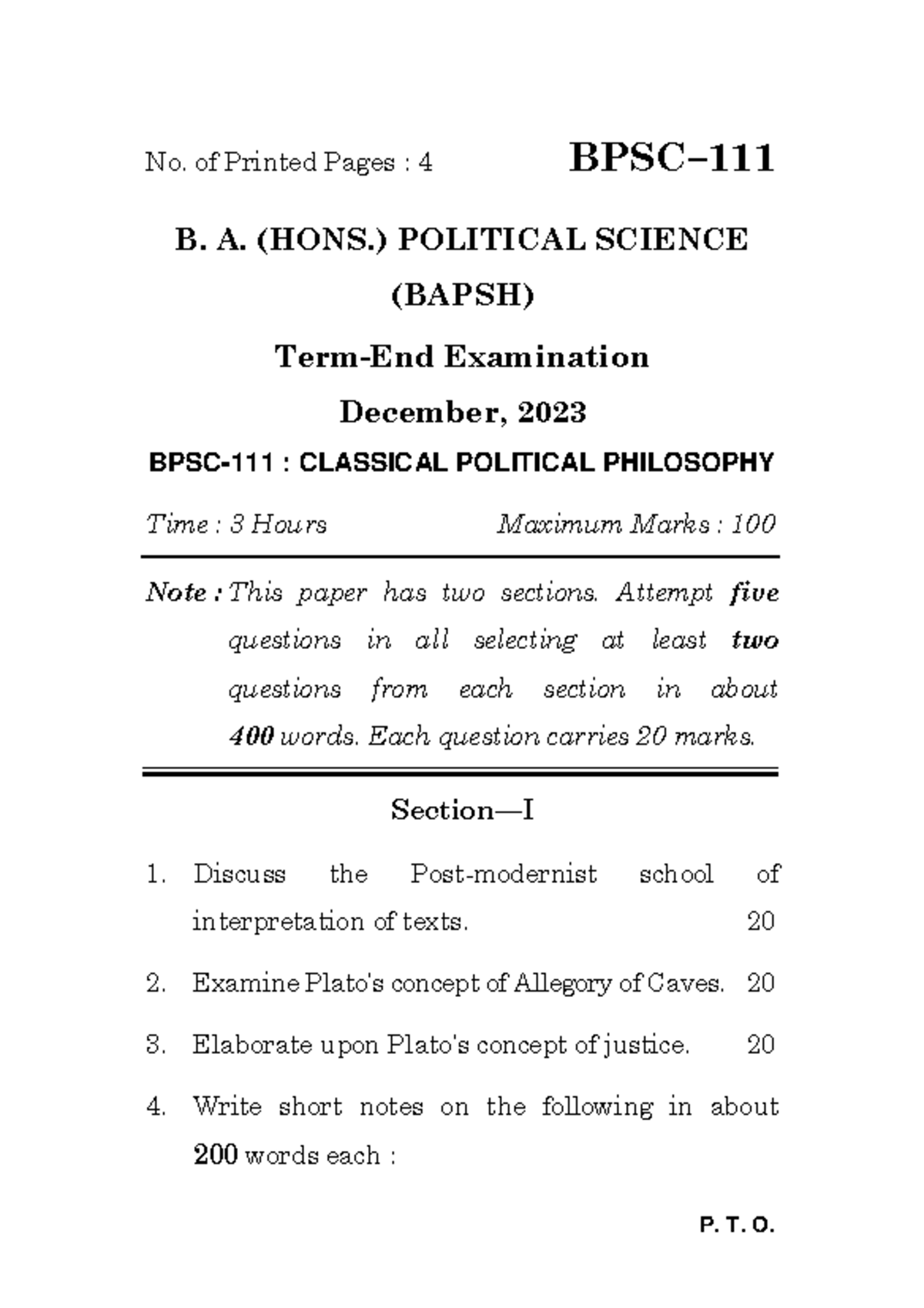 No. of Printed Pages : 4 BPSC–111

B. A. (HONS.) POLITICAL SCIENCE (BAPSH)

Term-End Examination

December, 2023

BPSC-111 : CLASSICAL POLITICAL PHILOSOPHY

Time : 3 Hours Maximum Marks : 100

Note : This paper has two sections. Attempt five questions in all selecting at least two questions from each section in about 400 words. Each question carries 20 marks.

Section—I

1. Discuss the Post-modernist school of interpretation of texts. 20

2. Examine Plato's concept of Allegory of Caves. 20

3. Elaborate upon Plato's concept of justice. 20

4. Write short notes on the following in about 200 words each :

P. T. O.